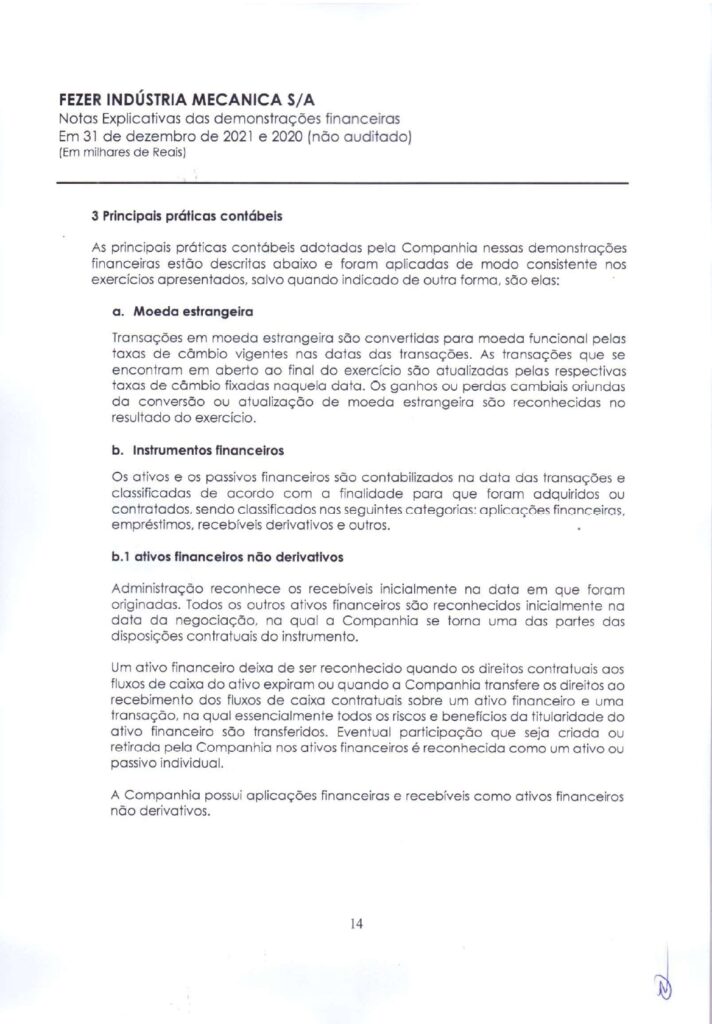 FEZER INDÚSTRIA MECANICA S/A
Notas Explicativas das demonstrações financeiras
Em 31 de dezembro de 2021 e 2020 (não auditado)
(Em milhares de Reais)

3 Principais práticas contábeis

As principais práticas contábeis adotadas pela Companhia nessas demonstrações financeiras estão descritas abaixo e foram aplicadas de modo consistente nos exercícios apresentados, salvo quando indicado de outra forma, são elas:

a. Moeda estrangeira

Transações em moeda estrangeira são convertidas para moeda funcional pelas taxas de câmbio vigentes nas datas das transações. As transações que se encontram em aberto ao final do exercício são atualizadas pelas respectivas taxas de câmbio fixadas naquela data. Os ganhos ou perdas cambiais oriundas da conversão ou atualização de moeda estrangeira são reconhecidas no resultado do exercício.

b. Instrumentos financeiros

Os ativos e os passivos financeiros são contabilizados na data das transações e classificadas de acordo com a finalidade para que foram adquiridos ou contratados, sendo classificados nas seguintes categorias: aplicações financeiras, empréstimos, recebíveis derivativos e outros.

b.1 ativos financeiros não derivativos

Administração reconhece os recebíveis inicialmente na data em que foram originadas. Todos os outros ativos financeiros são reconhecidos inicialmente na data da negociação, na qual a Companhia se torna uma das partes das disposições contratuais do instrumento.

Um ativo financeiro deixa de ser reconhecido quando os direitos contratuais aos fluxos de caixa do ativo expiram ou quando a Companhia transfere os direitos ao recebimento dos fluxos de caixa contratuais sobre um ativo financeiro e uma transação, na qual essencialmente todos os riscos e benefícios da titularidade do ativo financeiro são transferidos. Eventual participação que seja criada ou retirada pela Companhia nos ativos financeiros é reconhecida como um ativo ou passivo individual.

A Companhia possui aplicações financeiras e recebíveis como ativos financeiros não derivativos.

14